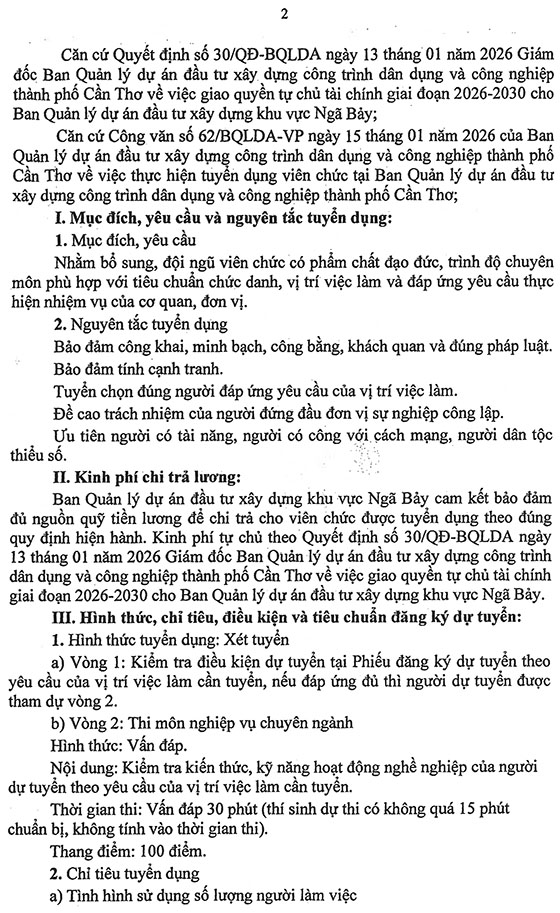 2

Căn cứ Quyết định số 30/QĐ-BQLDA ngày 13 tháng 01 năm 2026 Giám đốc Ban Quản lý dự án đầu tư xây dựng công trình dân dụng và công nghiệp thành phố Cần Thơ về việc giao quyền tự chủ tài chính giai đoạn 2026-2030 cho Ban Quản lý dự án đầu tư xây dựng khu vực Ngã Bảy;

Căn cứ Công văn số 62/BQLDA-VP ngày 15 tháng 01 năm 2026 của Ban Quản lý dự án đầu tư xây dựng công trình dân dụng và công nghiệp thành phố Cần Thơ về việc thực hiện tuyển dụng viên chức tại Ban Quản lý dự án đầu tư xây dựng công trình dân dụng và công nghiệp thành phố Cần Thơ;

I. Mục đích, yêu cầu và nguyên tắc tuyển dụng:

1. Mục đích, yêu cầu

Nhằm bổ sung, đội ngũ viên chức có phẩm chất đạo đức, trình độ chuyên môn phù hợp với tiêu chuẩn chức danh, vị trí việc làm và đáp ứng yêu cầu thực hiện nhiệm vụ của cơ quan, đơn vị.

2. Nguyên tắc tuyển dụng

Bảo đảm công khai, minh bạch, công bằng, khách quan và đúng pháp luật.

Bảo đảm tính cạnh tranh.

Tuyển chọn đúng người đáp ứng yêu cầu của vị trí việc làm.

Đề cao trách nhiệm của người đứng đầu đơn vị sự nghiệp công lập.

Ưu tiên người có tài năng, người có công với cách mạng, người dân tộc thiểu số.

II. Kinh phí chi trả lương:

Ban Quản lý dự án đầu tư xây dựng khu vực Ngã Bảy cam kết bảo đảm đủ nguồn quỹ tiền lương để chi trả cho viên chức được tuyển dụng theo đúng quy định hiện hành. Kinh phí tự chủ theo Quyết định số 30/QĐ-BQLDA ngày 13 tháng 01 năm 2026 Giám đốc Ban Quản lý dự án đầu tư xây dựng công trình dân dụng và công nghiệp thành phố Cần Thơ về việc giao quyền tự chủ tài chính giai đoạn 2026-2030 cho Ban Quản lý dự án đầu tư xây dựng khu vực Ngã Bảy.

III. Hình thức, chỉ tiêu, điều kiện và tiêu chuẩn đăng ký dự tuyển:

1. Hình thức tuyển dụng: Xét tuyển

a) Vòng 1: Kiểm tra điều kiện dự tuyển tại Phiếu đăng ký dự tuyển theo yêu cầu của vị trí việc làm cần tuyển, nếu đáp ứng đủ thì người dự tuyển được tham dự vòng 2.

b) Vòng 2: Thi môn nghiệp vụ chuyên ngành

Hình thức: Vấn đáp.

Nội dung: Kiểm tra kiến thức, kỹ năng hoạt động nghề nghiệp của người dự tuyển theo yêu cầu của vị trí việc làm cần tuyển.

Thời gian thi: Vấn đáp 30 phút (thí sinh dự thi có không quá 15 phút chuẩn bị, không tính vào thời gian thi).

Thang điểm: 100 điểm.

2. Chỉ tiêu tuyển dụng

a) Tình hình sử dụng số lượng người làm việc